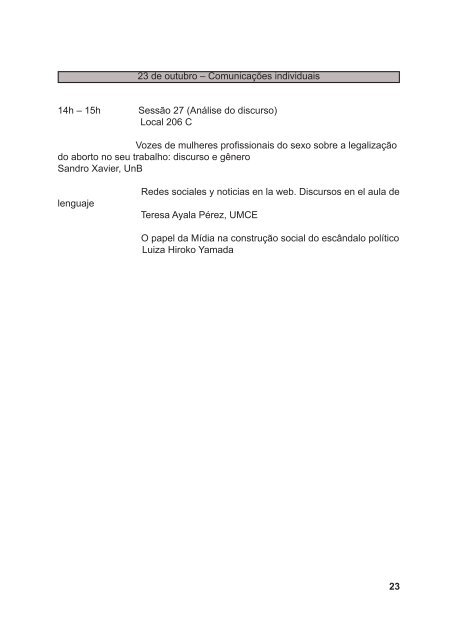 23 de outubro – Comunicações individuais

14h – 15h Sessão 27 (Análise do discurso)
Local 206 C

Vozes de mulheres profissionais do sexo sobre a legalização do aborto no seu trabalho: discurso e gênero
Sandro Xavier, UnB

Redes sociales y noticias en la web. Discursos en el aula de lenguaje
Teresa Ayala Pérez, UMCE

O papel da Mídia na construção social do escândalo político
Luiza Hiroko Yamada

23